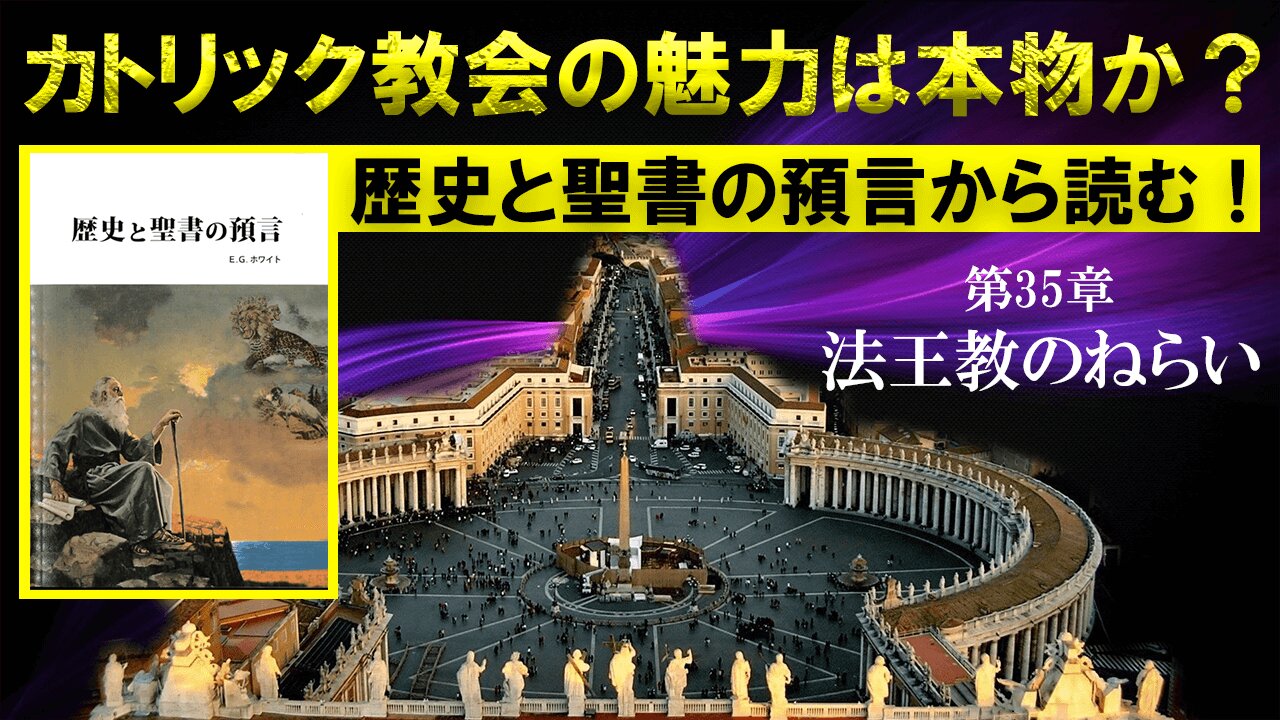 カトリック教会の魅力は本物か？

歴史と聖書の預言から読む！

歴史と聖書の預言

E.G.ホワイト

第35章
法王教のねらい